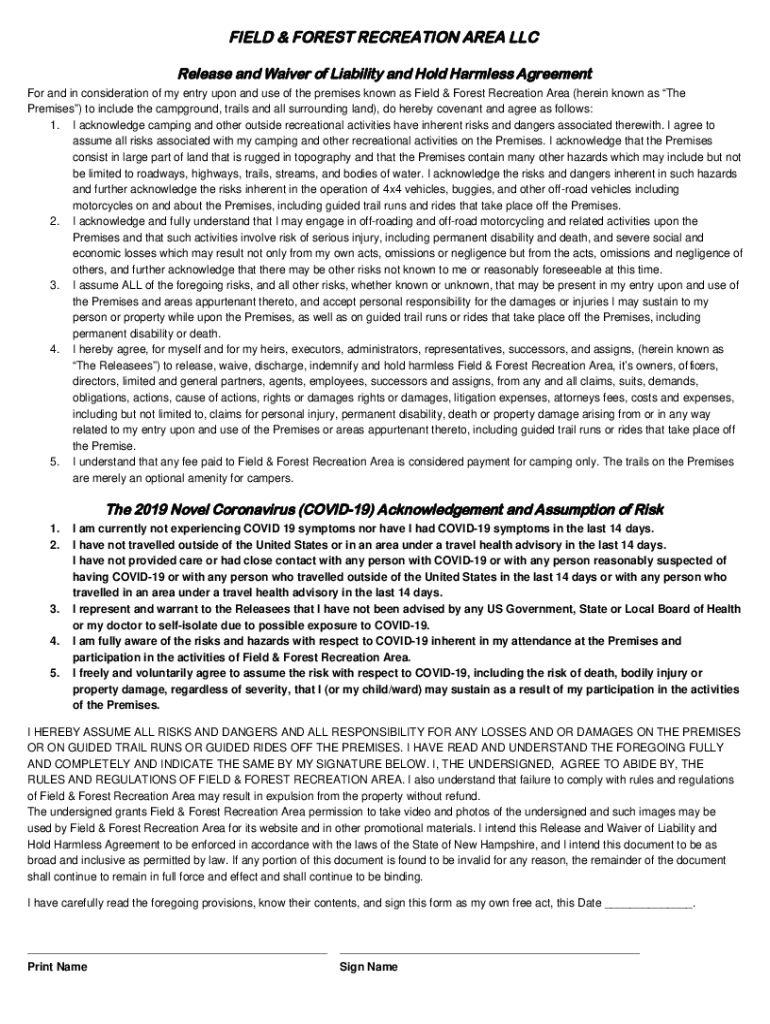 FIELD & FOREST RECREATION AREA LLC

Release and Waiver of Liability and Hold Harmless Agreement

For and in consideration of my entry upon and use of the premises known as Field & Forest Recreation Area (herein known as "The Premises") to include the campground, trails and all surrounding land), do hereby covenant and agree as follows:

1. I acknowledge camping and other outside recreational activities have inherent risks and dangers associated therewith. I agree to assume all risks associated with my camping and other recreational activities on the Premises. I acknowledge that the Premises consist in large part of land that is rugged in topography and that the Premises contain many other hazards which may include but not be limited to roadways, highways, trails, streams, and bodies of water. I acknowledge the risks and dangers inherent in such hazards and further acknowledge the risks inherent in the operation of 4x4 vehicles, buggies, and other off-road vehicles including motorcycles on and about the Premises, including guided trail runs and rides that take place off the Premises.
2. I acknowledge and fully understand that I may engage in off-roading and off-road motorcycling and related activities upon the Premises and that such activities involve risk of serious injury, including permanent disability and death, and severe social and economic losses which may result not only from my own acts, omissions or negligence but from the acts, omissions and negligence of others, and further acknowledge that there may be other risks not known to me or reasonably foreseeable at this time.
3. I assume ALL of the foregoing risks, and all other risks, whether known or unknown, that may be present in my entry upon and use of the Premises and areas appurtenant thereto, and accept personal responsibility for the damages or injuries I may sustain to my person or property while upon the Premises, as well as on guided trail runs or rides that take place off the Premises, including permanent disability or death.
4. I hereby agree, for myself and for my heirs, executors, administrators, representatives, successors, and assigns, (herein known as "The Releasees") to release, waive, discharge, indemnify and hold harmless Field & Forest Recreation Area, it's owners, officers, directors, limited and general partners, agents, employees, successors and assigns, from any and all claims, suits, demands, obligations, actions, cause of actions, rights or damages rights or damages, litigation expenses, attorneys fees, costs and expenses, including but not limited to, claims for personal injury, permanent disability, death or property damage arising from or in any way related to my entry upon and use of the Premises or areas appurtenant thereto, including guided trail runs or rides that take place off the Premise.
5. I understand that any fee paid to Field & Forest Recreation Area is considered payment for camping only. The trails on the Premises are merely an optional amenity for campers.

The 2019 Novel Coronavirus (COVID-19) Acknowledgement and Assumption of Risk

1. I am currently not experiencing COVID 19 symptoms nor have I had COVID-19 symptoms in the last 14 days.
2. I have not travelled outside of the United States or in an area under a travel health advisory in the last 14 days. I have not provided care or had close contact with any person with COVID-19 or with any person reasonably suspected of having COVID-19 or with any person who travelled outside of the United States in the last 14 days or with any person who travelled in an area under a travel health advisory in the last 14 days.
3. I represent and warrant to the Releasees that I have not been advised by any US Government, State or Local Board of Health or my doctor to self-isolate due to possible exposure to COVID-19.
4. I am fully aware of the risks and hazards with respect to COVID-19 inherent in my attendance at the Premises and participation in the activities of Field & Forest Recreation Area.
5. I freely and voluntarily agree to assume the risk with respect to COVID-19, including the risk of death, bodily injury or property damage, regardless of severity, that I (or my child/ward) may sustain as a result of my participation in the activities of the Premises.

I HEREBY ASSUME ALL RISKS AND DANGERS AND ALL RESPONSIBILITY FOR ANY LOSSES AND OR DAMAGES ON THE PREMISES OR ON GUIDED TRAIL RUNS OR GUIDED RIDES OFF THE PREMISES. I HAVE READ AND UNDERSTAND THE FOREGOING FULLY AND COMPLETELY AND INDICATE THE SAME BY MY SIGNATURE BELOW. I, THE UNDERSIGNED, AGREE TO ABIDE BY, THE RULES AND REGULATIONS OF FIELD & FOREST RECREATION AREA. I also understand that failure to comply with rules and regulations of Field & Forest Recreation Area may result in expulsion from the property without refund.
The undersigned grants Field & Forest Recreation Area permission to take video and photos of the undersigned and such images may be used by Field & Forest Recreation Area for its website and in other promotional materials. I intend this Release and Waiver of Liability and Hold Harmless Agreement to be enforced in accordance with the laws of the State of New Hampshire, and I intend this document to be as broad and inclusive as permitted by law. If any portion of this document is found to be invalid for any reason, the remainder of the document shall continue to remain in full force and effect and shall continue to be binding.

I have carefully read the foregoing provisions, know their contents, and sign this form as my own free act, this Date _____________.

Print Name

Sign Name